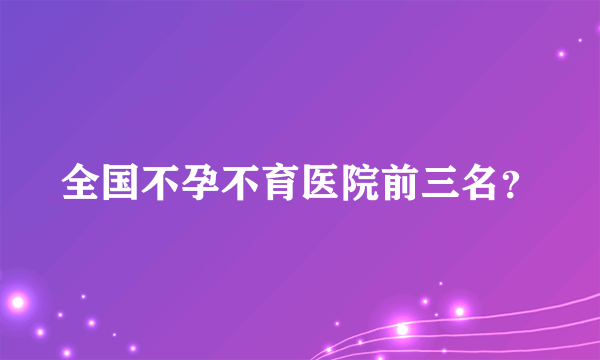 全国不孕不育医院前三名？